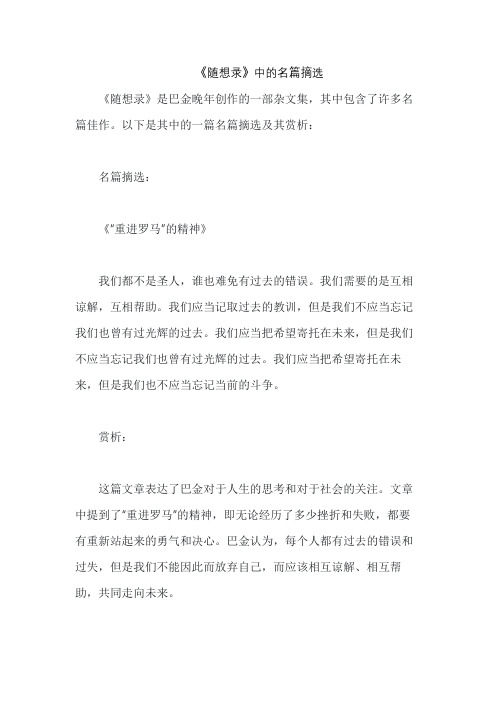 《随想录》中的名篇摘选

《随想录》是巴金晚年创作的一部杂文集，其中包含了许多名篇佳作。以下是其中的一篇名篇摘选及其赏析：

名篇摘选：

《"重进罗马"的精神》

我们都不是圣人，谁也难免有过去的错误。我们需要的是互相谅解，互相帮助。我们应当记取过去的教训，但是我们不应当忘记我们也曾有过光辉的过去。我们应当把希望寄托在未来，但是我们不应当忘记我们也曾有过光辉的过去。我们应当把希望寄托在未来，但是我们也不应当忘记当前的斗争。

赏析：

这篇文章表达了巴金对于人生的思考和对于社会的关注。文章中提到了"重进罗马"的精神，即无论经历了多少挫折和失败，都要有重新站起来的勇气和决心。巴金认为，每个人都有过去的错误和过失，但是我们不能因此而放弃自己，而应该相互谅解、相互帮助，共同走向未来。